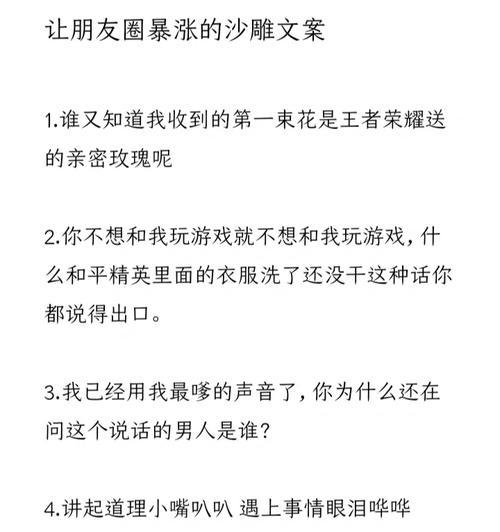 让朋友圈暴涨的沙雕文案

1.谁又知道我收到的第一束花是王者荣耀送的亲密玫瑰呢

2.你不想和我玩游戏就不想和我玩游戏，什么和平精英里面的衣服洗了还没干这种话你都说得出口。

3.我已经用我最嗲的声音了，你为什么还在问这个说话的男人是谁？

4.讲起道理小嘴叭叭 遇上事情眼泪哗哗